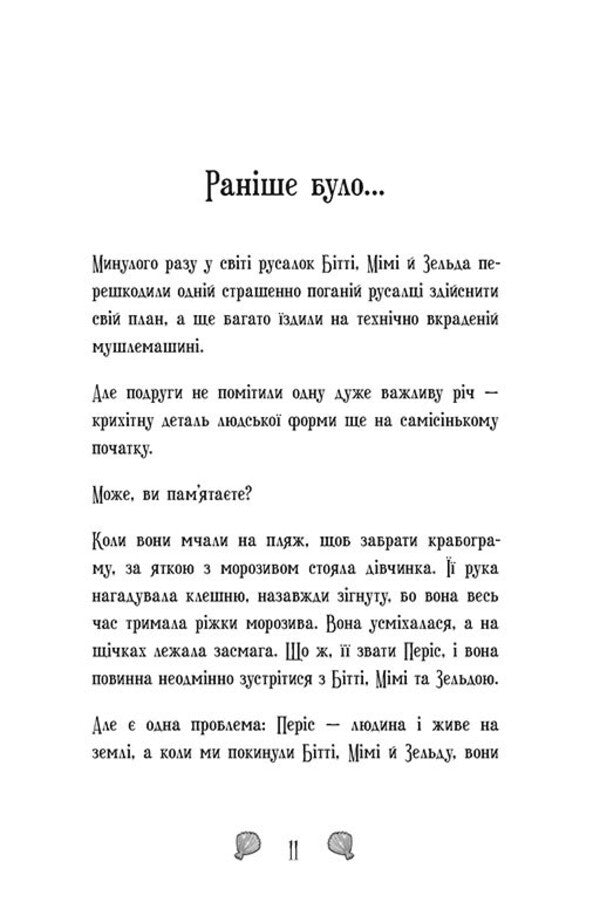 Раніше було...

Минулого разу у світі русалок Бітті, Мімі й Зельда перешкодили одній страшенно поганій русалці здійснити свій план, а ще багато їздили на технічно вкраденій мушлемашині.

Але подруги не помітили одну дуже важливу річ — крихітну деталь людської форми ще на самісінькому початку.

Може, ви пам'ятаєте?

Коли вони мчали на пляж, щоб забрати крабограму, за яткою з морозивом стояла дівчинка. Її рука нагадувала клешню, назавжди зігнуту, бо вона весь час тримала ріжки морозива. Вона усміхалася, а на щічках лежала засмага. Що ж, її звати Періс, і вона повинна неодмінно зустрітися з Бітті, Мімі та Зельдою.

Але є одна проблема: Періс — людина і живе на землі, а коли ми покинули Бітті, Мімі й Зельду, вони

11